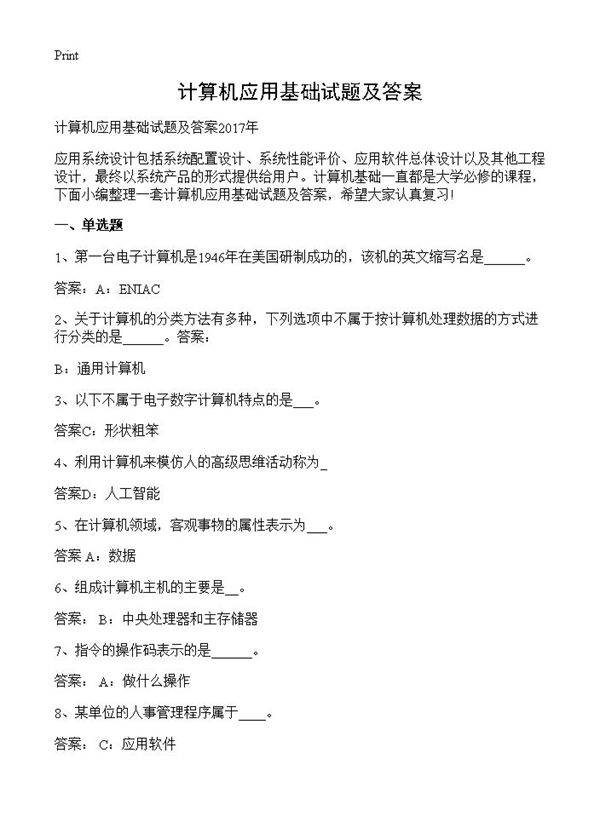 Print

计算机应用基础试题及答案

计算机应用基础试题及答案2017年

应用系统设计包括系统配置设计、系统性能评价、应用软件总体设计以及其他工程设计，最终以系统产品的形式提供给用户。计算机基础一直都是大学必修的课程，下面小编整理一套计算机应用基础试题及答案，希望大家认真复习!

一、单选题

1、第一台电子计算机是1946年在美国研制成功的，该机的英文缩写名是______。

答案：A：ENIAC

2、关于计算机的分类方法有多种，下列选项中不属于按计算机处理数据的方式进行分类的是______。答案：

B：通用计算机

3、以下不属于电子数字计算机特点的是___。

答案C：形状粗笨

4、利用计算机来模仿人的高级思维活动称为_

答案D：人工智能

5、在计算机领域，客观事物的属性表示为___。

答案 A：数据

6、组成计算机主机的主要是__。

答案： B：中央处理器和主存储器

7、指令的操作码表示的是______。

答案： A：做什么操作

8、某单位的人事管理程序属于____。

答案： C：应用软件